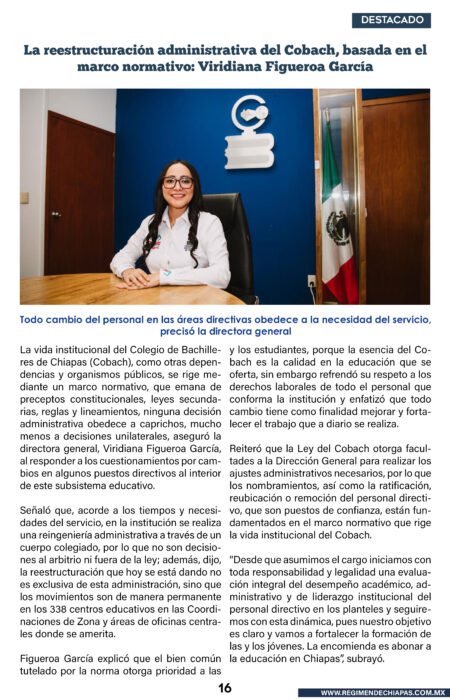 DESTACADO

La reestructuración administrativa del Cobach, basada en el marco normativo: Viridiana Figueroa García

Todo cambio del personal en las áreas directivas obedece a la necesidad del servicio, precisó la directora general

La vida institucional del Colegio de Bachilleres de Chiapas (Cobach), como otras dependencias y organismos públicos, se rige mediante un marco normativo, que emana de preceptos constitucionales, leyes secundarias, reglas y lineamientos, ninguna decisión administrativa obedece a caprichos, mucho menos a decisiones unilaterales, aseguró la directora general, Viridiana Figueroa García, al responder a los cuestionamientos por cambios en algunos puestos directivos al interior de este subsistema educativo.

Señaló que, acorde a los tiempos y necesidades del servicio, en la institución se realiza una reingeniería administrativa a través de un cuerpo colegiado, por lo que no son decisiones al arbitrio ni fuera de la ley; además, dijo, la reestructuración que hoy se está dando no es exclusiva de esta administración, sino que los movimientos son de manera permanente en los 338 centros educativos en las Coordinaciones de Zona y áreas de oficinas centrales donde se amerita.

Figueroa García explicó que el bien común tutelado por la norma otorga prioridad a las y los estudiantes, porque la esencia del Cobach es la calidad en la educación que se oferta, sin embargo refrendó su respeto a los derechos laborales de todo el personal que conforma la institución y enfatizó que todo cambio tiene como finalidad mejorar y fortalecer el trabajo que a diario se realiza.

Reiteró que la Ley del Cobach otorga facultades a la Dirección General para realizar los ajustes administrativos necesarios, por lo que los nombramientos, así como la ratificación, reubicación o remoción del personal directivo, que son puestos de confianza, están fundamentados en el marco normativo que rige la vida institucional del Cobach.

"Desde que asumimos el cargo iniciamos con toda responsabilidad y legalidad una evaluación integral del desempeño académico, administrativo y de liderazgo institucional del personal directivo en los planteles y seguiremos con esta dinámica, pues nuestro objetivo es claro y vamos a fortalecer la formación de las y los jóvenes. La encomienda es abonar a la educación en Chiapas", subrayó.

16

WWW.REGIMENDECHIAPAS.COM.MX